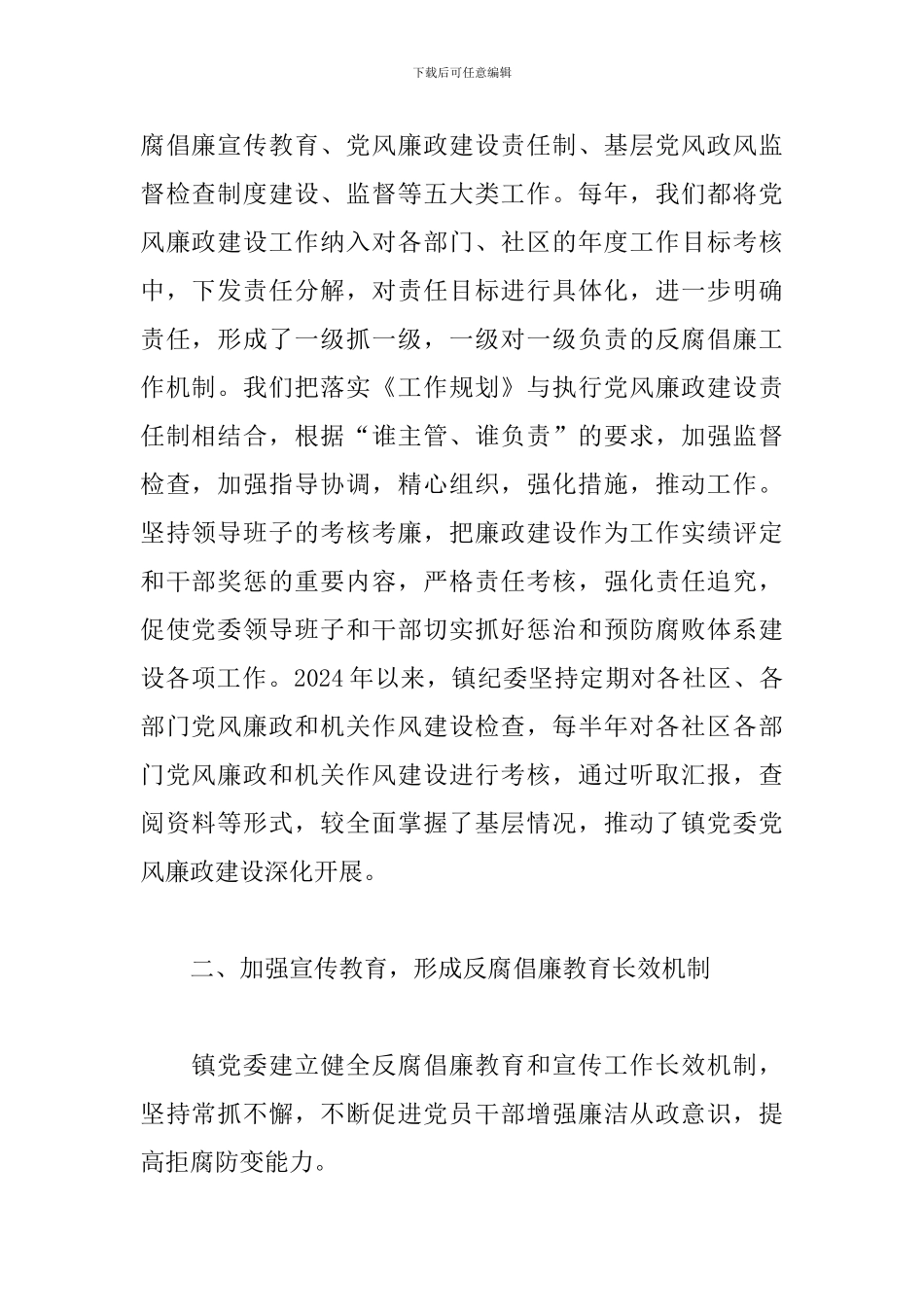 下载后可任意编辑

腐倡廉宣传教育、党风廉政建设责任制、基层党风政风监督检查制度建设、监督等五大类工作。每年，我们都将党风廉政建设工作纳入对各部门、社区的年度工作目标考核中，下发责任分解，对责任目标进行具体化，进一步明确责任，形成了一级抓一级，一级对一级负责的反腐倡廉工作机制。我们把落实《工作规划》与执行党风廉政建设责任制相结合，根据“谁主管、谁负责”的要求，加强监督检查，加强指导协调，精心组织，强化措施，推动工作。坚持领导班子的考核考廉，把廉政建设作为工作实绩评定和干部奖惩的重要内容，严格责任考核，强化责任追究，促使党委领导班子和干部切实抓好惩治和预防腐败体系建设各项工作。2024年以来，镇纪委坚持定期对各社区、各部门党风廉政和机关作风建设检查，每半年对各社区各部门党风廉政和机关作风建设进行考核，通过听取汇报，查阅资料等形式，较全面掌握了基层情况，推动了镇党委党风廉政建设深化开展。

二、加强宣传教育，形成反腐倡廉教育长效机制

镇党委建立健全反腐倡廉教育和宣传工作长效机制，坚持常抓不懈，不断促进党员干部增强廉洁从政意识，提高拒腐防变能力。